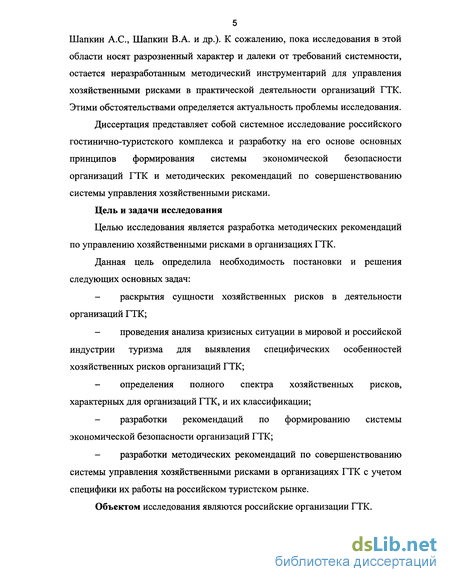 5

Шапкин А.С., Шапкин В.А. и др.). К сожалению, пока исследования в этой области носят разрозненный характер и далеки от требований системности, остается неразработанным методический инструментарий для управления хозяйственными рисками в практической деятельности организаций ГТК. Этими обстоятельствами определяется актуальность проблемы исследования.

Диссертация представляет собой системное исследование российского гостинично-туристского комплекса и разработку на его основе основных принципов формирования системы экономической безопасности организаций ГТК и методических рекомендаций по совершенствованию системы управления хозяйственными рисками.

Цель и задачи исследования

Целью исследования является разработка методических рекомендаций по управлению хозяйственными рисками в организациях ГТК.

Данная цель определила необходимость постановки и решения следующих основных задач:

– раскрытия сущности хозяйственных рисков в деятельности организаций ГТК;

– проведения анализа кризисных ситуации в мировой и российской индустрии туризма для выявления специфических особенностей хозяйственных рисков организаций ГТК;

– определения полного спектра хозяйственных рисков, характерных для организаций ГТК, и их классификации;

– разработки рекомендаций по формированию системы экономической безопасности организаций ГТК;

– разработки методических рекомендаций по совершенствованию системы управления хозяйственными рисками в организациях ГТК с учетом специфики их работы на российском туристском рынке.

Объектом исследования являются российские организации ГТК.

dsLib.net
библиотека диссертаций